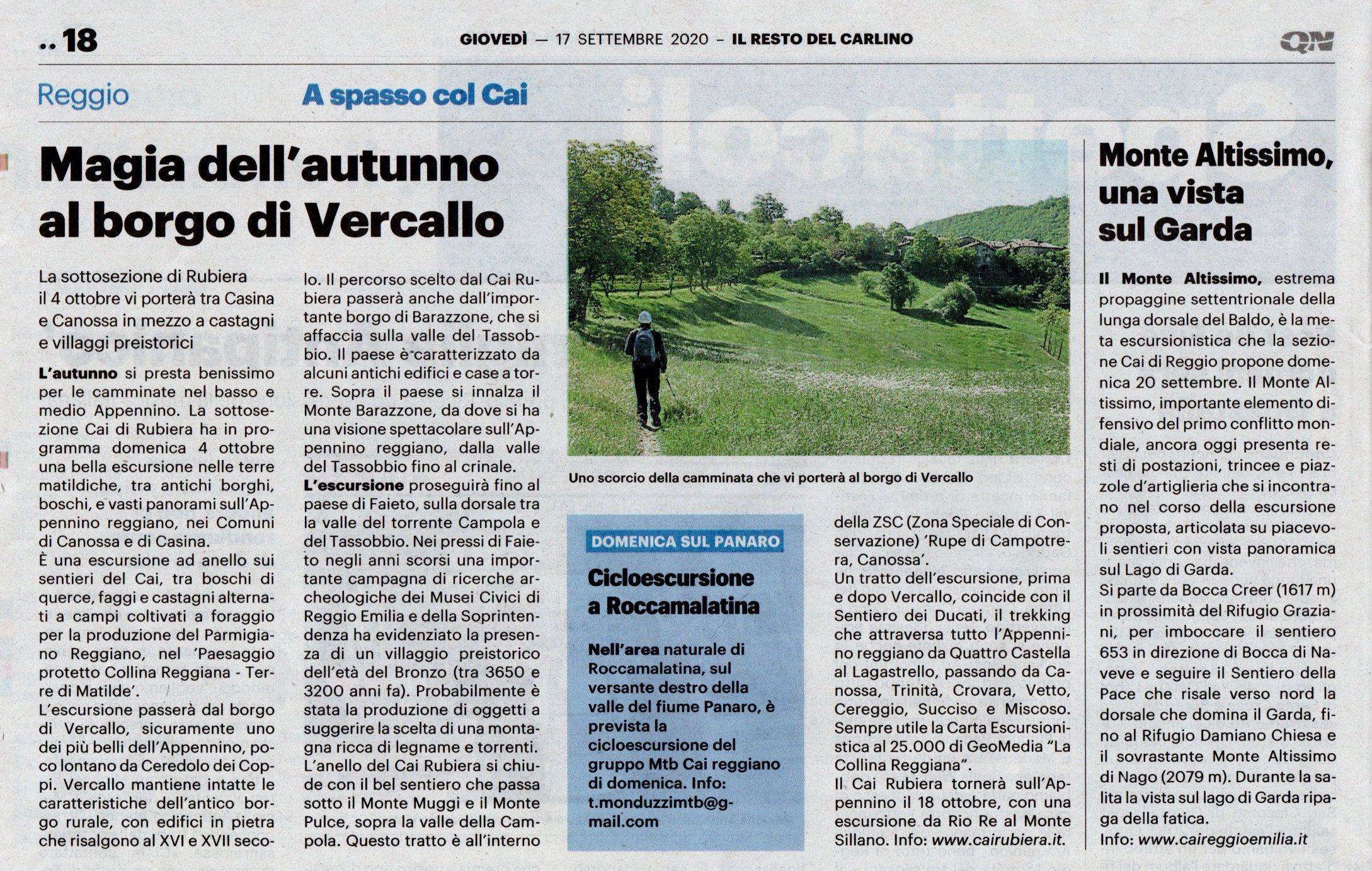 .. 18

GIOVEDÌ — 17 SETTEMBRE 2020 – IL RESTO DEL CARLINO

QN

Reggio

A spasso col Cai

Magia dell'autunno al borgo di Vercallo

La sottosezione di Rubiera il 4 ottobre vi porterà tra Casina e Canossa in mezzo a castagni e villaggi preistorici

L'autunno si presta benissimo per le camminate nel basso e medio Appennino. La sottosezione Cai di Rubiera ha in programma domenica 4 ottobre una bella escursione nelle terre matildiche, tra antichi borghi, boschi, e vasti panorami sull'Appennino reggiano, nei Comuni di Canossa e di Casina.
È una escursione ad anello sui sentieri del Cai, tra boschi di querce, faggi e castagni alternati a campi coltivati a foraggio per la produzione del Parmigiano Reggiano, nel 'Paesaggio protetto Collina Reggiana - Terre di Matilde'.
L'escursione passerà dal borgo di Vercallo, sicuramente uno dei più belli dell'Appennino, poco lontano da Ceredolo dei Coppi. Vercallo mantiene intatte le caratteristiche dell'antico borgo rurale, con edifici in pietra che risalgono al XVI e XVII secolo. Il percorso scelto dal Cai Rubiera passerà anche dall'importante borgo di Barazzone, che si affaccia sulla valle del Tassobbio. Il paese è caratterizzato da alcuni antichi edifici e case a torre. Sopra il paese si innalza il Monte Barazzone, da dove si ha una visione spettacolare sull'Appennino reggiano, dalla valle del Tassobbio fino al crinale.
L'escursione proseguirà fino al paese di Faieto, sulla dorsale tra la valle del torrente Campola e del Tassobbio. Nei pressi di Faieto negli anni scorsi una importante campagna di ricerche archeologiche dei Musei Civici di Reggio Emilia e della Soprintendenza ha evidenziato la presenza di un villaggio preistorico dell'età del Bronzo (tra 3650 e 3200 anni fa). Probabilmente è stata la produzione di oggetti a suggerire la scelta di una montagna ricca di legname e torrenti.
L'anello del Cai Rubiera si chiude con il bel sentiero che passa sotto il Monte Muggi e il Monte Pulce, sopra la valle della Campola. Questo tratto è all'interno della ZSC (Zona Speciale di Conservazione) 'Rupe di Campotrera, Canossa'.
Un tratto dell'escursione, prima e dopo Vercallo, coincide con il Sentiero dei Ducati, il trekking che attraversa tutto l'Appennino reggiano da Quattro Castella al Lagastrello, passando da Canossa, Trinità, Crovara, Vetto, Cereggio, Succiso e Miscoso. Sempre utile la Carta Escursionistica al 25.000 di GeoMedia "La Collina Reggiana".
Il Cai Rubiera tornerà sull'Appennino il 18 ottobre, con una escursione da Rio Re al Monte Sillano. Info: www.cairubiera.it.

Uno scorcio della camminata che vi porterà al borgo di Vercallo

DOMENICA SUL PANARO

Cicloescursione a Roccamalatina

Nell'area naturale di Roccamalatina, sul versante destro della valle del fiume Panaro, è prevista la cicloescursione del gruppo Mtb Cai reggiano di domenica. Info: t.monduzzimtb@gmail.com

Monte Altissimo, una vista sul Garda

Il Monte Altissimo, estrema propaggine settentrionale della lunga dorsale del Baldo, è la meta escursionistica che la sezione Cai di Reggio propone domenica 20 settembre. Il Monte Altissimo, importante elemento difensivo del primo conflitto mondiale, ancora oggi presenta resti di postazioni, trincee e piazzole d'artiglieria che si incontrano nel corso della escursione proposta, articolata su piacevoli sentieri con vista panoramica sul Lago di Garda.
Si parte da Bocca Creer (1617 m) in prossimità del Rifugio Graziani, per imboccare il sentiero 653 in direzione di Bocca di Naveve e seguire il Sentiero della Pace che risale verso nord la dorsale che domina il Garda, fino al Rifugio Damiano Chiesa e il sovrastante Monte Altissimo di Nago (2079 m). Durante la salita la vista sul lago di Garda ripaga della fatica.
Info: www.caireggioemilia.it